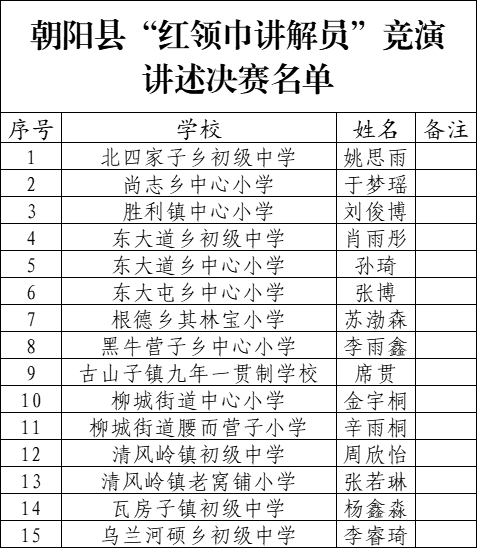 朝阳县“红领巾讲解员”竞演讲述决赛名单

| 序号 | 学校 | 姓名 | 备注 |
|---|---|---|---|
| 1 | 北四家子乡初级中学 | 姚思雨 | |
| 2 | 尚志乡中心小学 | 于梦瑶 | |
| 3 | 胜利镇中心小学 | 刘俊博 | |
| 4 | 东大道乡初级中学 | 肖雨彤 | |
| 5 | 东大道乡中心小学 | 孙琦 | |
| 6 | 东大屯乡中心小学 | 张博 | |
| 7 | 根德乡其林宝小学 | 苏渤森 | |
| 8 | 黑牛营子乡中心小学 | 李雨鑫 | |
| 9 | 古山子镇九年一贯制学校 | 席贯 | |
| 10 | 柳城街道中心小学 | 金宇桐 | |
| 11 | 柳城街道腰而营子小学 | 辛雨桐 | |
| 12 | 清风岭镇初级中学 | 周欣怡 | |
| 13 | 清风岭镇老窝铺小学 | 张若琳 | |
| 14 | 瓦房子镇初级中学 | 杨鑫淼 | |
| 15 | 乌兰河硕乡初级中学 | 李睿琦 | |